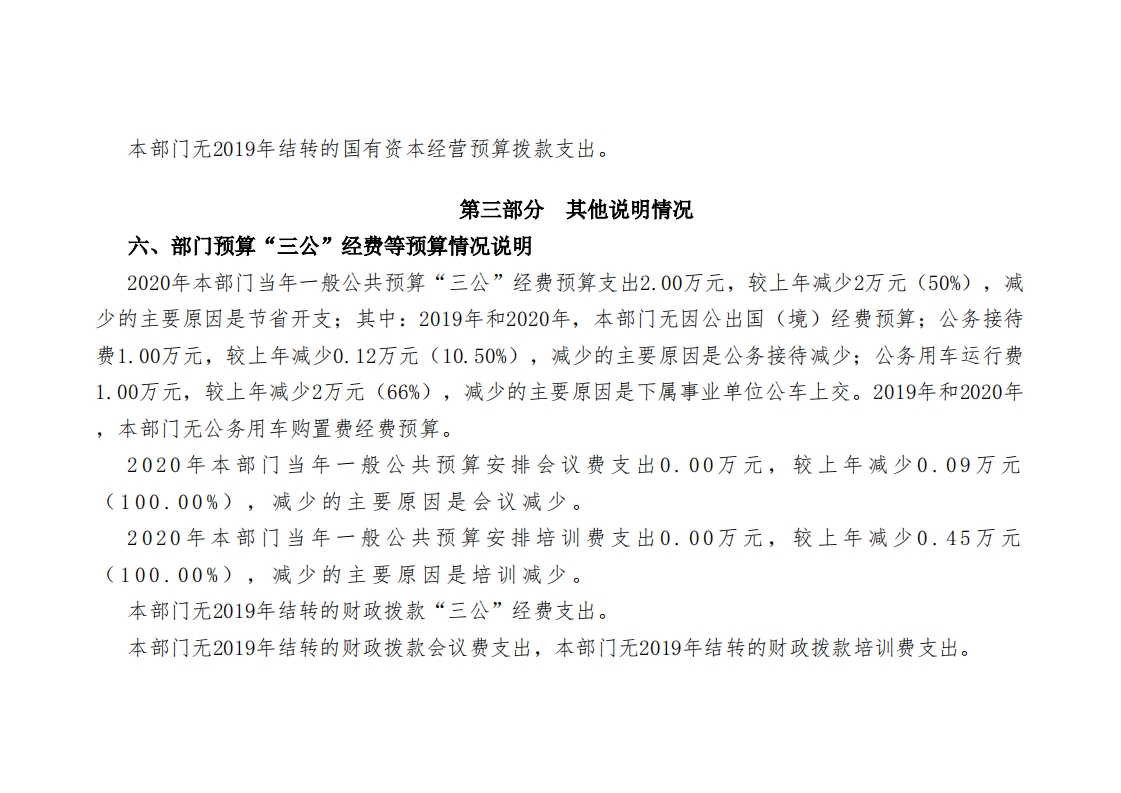 本部门无2019年结转的国有资本经营预算拨款支出。

第三部分　其他说明情况

六、部门预算“三公”经费等预算情况说明

2020年本部门当年一般公共预算“三公”经费预算支出2.00万元，较上年减少2万元（50%），减少的主要原因是节省开支；其中：2019年和2020年，本部门无因公出国（境）经费预算；公务接待费1.00万元，较上年减少0.12万元（10.50%），减少的主要原因是公务接待减少；公务用车运行费1.00万元，较上年减少2万元（66%），减少的主要原因是下属事业单位公车上交。2019年和2020年，本部门无公务用车购置费经费预算。

2020年本部门当年一般公共预算安排会议费支出0.00万元，较上年减少0.09万元（100.00%），减少的主要原因是会议减少。

2020年本部门当年一般公共预算安排培训费支出0.00万元，较上年减少0.45万元（100.00%），减少的主要原因是培训减少。

本部门无2019年结转的财政拨款“三公”经费支出。

本部门无2019年结转的财政拨款会议费支出，本部门无2019年结转的财政拨款培训费支出。